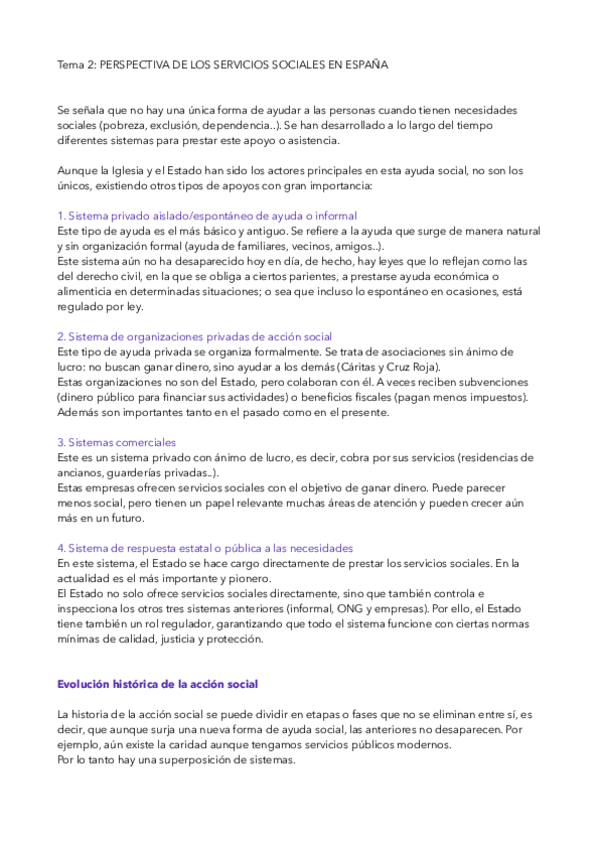 Tema 2: PERSPECTIVA DE LOS SERVICIOS SOCIALES EN ESPAÑA

Se señala que no hay una única forma de ayudar a las personas cuando tienen necesidades sociales (pobreza, exclusión, dependencia..). Se han desarrollado a lo largo del tiempo diferentes sistemas para prestar este apoyo o asistencia.

Aunque la Iglesia y el Estado han sido los actores principales en esta ayuda social, no son los únicos, existiendo otros tipos de apoyos con gran importancia:

1. Sistema privado aislado/espontáneo de ayuda o informal
Este tipo de ayuda es el más básico y antiguo. Se refiere a la ayuda que surge de manera natural y sin organización formal (ayuda de familiares, vecinos, amigos..).
Este sistema aún no ha desaparecido hoy en día, de hecho, hay leyes que lo reflejan como las del derecho civil, en la que se obliga a ciertos parientes, a prestarse ayuda económica o alimenticia en determinadas situaciones; o sea que incluso lo espontáneo en ocasiones, está regulado por ley.

2. Sistema de organizaciones privadas de acción social
Este tipo de ayuda privada se organiza formalmente. Se trata de asociaciones sin ánimo de lucro: no buscan ganar dinero, sino ayudar a los demás (Cáritas y Cruz Roja).
Estas organizaciones no son del Estado, pero colaboran con él. A veces reciben subvenciones (dinero público para financiar sus actividades) o beneficios fiscales (pagan menos impuestos). Además son importantes tanto en el pasado como en el presente.

3. Sistemas comerciales
Este es un sistema privado con ánimo de lucro, es decir, cobra por sus servicios (residencias de ancianos, guarderías privadas..).
Estas empresas ofrecen servicios sociales con el objetivo de ganar dinero. Puede parecer menos social, pero tienen un papel relevante muchas áreas de atención y pueden crecer aún más en un futuro.

4. Sistema de respuesta estatal o pública a las necesidades
En este sistema, el Estado se hace cargo directamente de prestar los servicios sociales. En la actualidad es el más importante y pionero.
El Estado no solo ofrece servicios sociales directamente, sino que también controla e inspecciona los otros tres sistemas anteriores (informal, ONG y empresas). Por ello, el Estado tiene también un rol regulador, garantizando que todo el sistema funcione con ciertas normas mínimas de calidad, justicia y protección.

Evolución histórica de la acción social

La historia de la acción social se puede dividir en etapas o fases que no se eliminan entre sí, es decir, que aunque surja una nueva forma de ayuda social, las anteriores no desaparecen. Por ejemplo, aún existe la caridad aunque tengamos servicios públicos modernos.
Por lo tanto hay una superposición de sistemas.